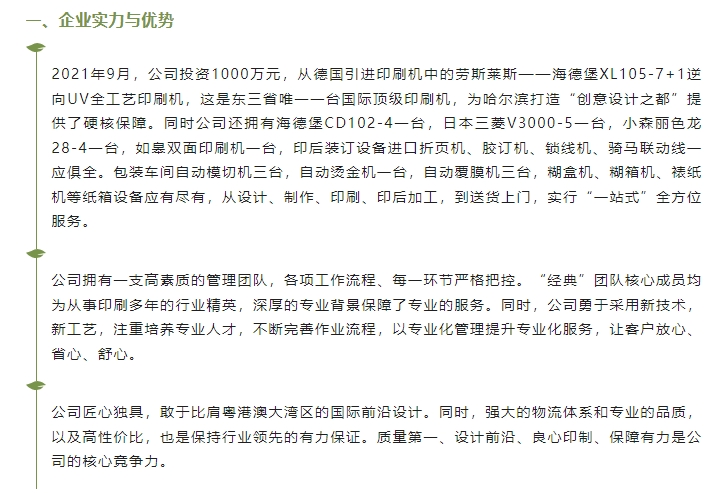 一、企业实力与优势

2021年9月，公司投资1000万元，从德国引进印刷机中的劳斯莱斯——海德堡XL105-7+1逆向UV全工艺印刷机，这是东三省唯一一台国际顶级印刷机，为哈尔滨打造“创意设计之都”提供了硬核保障。同时公司还拥有海德堡CD102-4一台，日本三菱V3000-5一台，小森丽色龙28-4一台，如皋双面印刷机一台，印后装订设备进口折页机、胶订机、锁线机、骑马联动线一应俱全。包装车间自动模切机三台，自动烫金机一台，自动覆膜机三台，糊盒机、糊箱机、裱纸机等纸箱设备应有尽有，从设计、制作、印刷、印后加工，到送货上门，实行“一站式”全方位服务。

公司拥有一支高素质的管理团队，各项工作流程、每一环节严格把控。“经典”团队核心成员均为从事印刷多年的行业精英，深厚的专业背景保障了专业的服务。同时，公司勇于采用新技术，新工艺，注重培养专业人才，不断完善作业流程，以专业化管理提升专业化服务，让客户放心、省心、舒心。

公司匠心独具，敢于比肩粤港澳大湾区的国际前沿设计。同时，强大的物流体系和专业的品质，以及高性价比，也是保持行业领先的有力保证。质量第一、设计前沿、良心印制、保障有力是公司的核心竞争力。